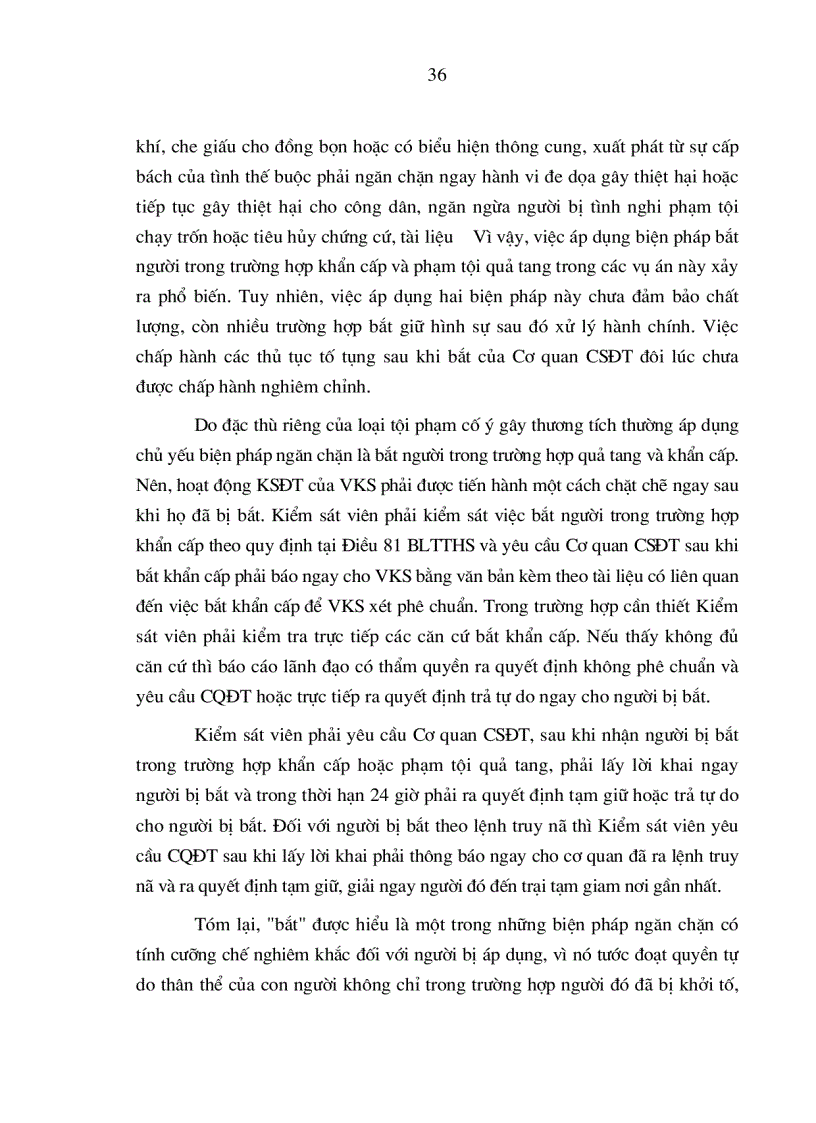 36

khí, che giấu cho đồng bọn hoặc có biểu hiện thông cung, xuất phát từ sự cấp bách của tình thế buộc phải ngăn chặn ngay hành vi đe dọa gây thiệt hại hoặc tiếp tục gây thiệt hại cho công dân, ngăn ngừa người bị tình nghi phạm tội chạy trốn hoặc tiêu hủy chứng cứ, tài liệu Vì vậy, việc áp dụng biện pháp bắt người trong trường hợp khẩn cấp và phạm tội quả tang trong các vụ án này xảy ra phổ biến. Tuy nhiên, việc áp dụng hai biện pháp này chưa đảm bảo chất lượng, còn nhiều trường hợp bắt giữ hình sự sau đó xử lý hành chính. Việc chấp hành các thủ tục tố tụng sau khi bắt của Cơ quan CSĐT đôi lúc chưa được chấp hành nghiêm chỉnh.

Do đặc thù riêng của loại tội phạm cố ý gây thương tích thường áp dụng chủ yếu biện pháp ngăn chặn là bắt người trong trường hợp quả tang và khẩn cấp. Nên, hoạt động KSĐT của VKS phải được tiến hành một cách chặt chẽ ngay sau khi họ đã bị bắt. Kiểm sát viên phải kiểm sát việc bắt người trong trường hợp khẩn cấp theo quy định tại Điều 81 BLTTHS và yêu cầu Cơ quan CSĐT sau khi bắt khẩn cấp phải báo ngay cho VKS bằng văn bản kèm theo tài liệu có liên quan đến việc bắt khẩn cấp để VKS xét phê chuẩn. Trong trường hợp cần thiết Kiểm sát viên phải kiểm tra trực tiếp các căn cứ bắt khẩn cấp. Nếu thấy không đủ căn cứ thì báo cáo lãnh đạo có thẩm quyền ra quyết định không phê chuẩn và yêu cầu CQĐT hoặc trực tiếp ra quyết định trả tự do ngay cho người bị bắt.

Kiểm sát viên phải yêu cầu Cơ quan CSĐT, sau khi nhận người bị bắt trong trường hợp khẩn cấp hoặc phạm tội quả tang, phải lấy lời khai ngay người bị bắt và trong thời hạn 24 giờ phải ra quyết định tạm giữ hoặc trả tự do cho người bị bắt. Đối với người bị bắt theo lệnh truy nã thì Kiểm sát viên yêu cầu CQĐT sau khi lấy lời khai phải thông báo ngay cho cơ quan đã ra lệnh truy nã và ra quyết định tạm giữ, giải ngay người đó đến trại tạm giam nơi gần nhất.

Tóm lại, "bắt" được hiểu là một trong những biện pháp ngăn chặn có tính cưỡng chế nghiêm khắc đối với người bị áp dụng, vì nó tước đoạt quyền tự do thân thể của con người không chỉ trong trường hợp người đó đã bị khởi tố,